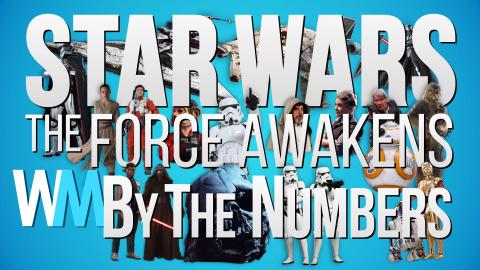 STAR WARS
THE FORCE AWAKENS
WM BY THE NUMBERS